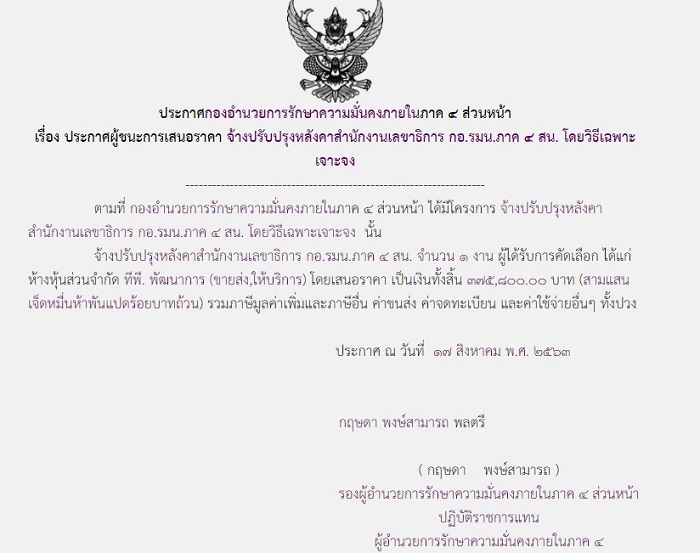 ประกาศกองอำนวยการรักษาความมั่นคงภายในภาค ๔ ส่วนหน้า
เรื่อง ประกาศผู้ชนะการเสนอราคา จ้างปรับปรุงหลังคาสำนักงานเลขาธิการ กอ.รมน.ภาค ๔ สน. โดยวิธีเฉพาะเจาะจง

--------------------------------------------------------------------

ตามที่ กองอำนวยการรักษาความมั่นคงภายในภาค ๔ ส่วนหน้า ได้มีโครงการ จ้างปรับปรุงหลังคาสำนักงานเลขาธิการ กอ.รมน.ภาค ๔ สน. โดยวิธีเฉพาะเจาะจง นั้น

จ้างปรับปรุงหลังคาสำนักงานเลขาธิการ กอ.รมน.ภาค ๔ สน. จำนวน ๑ งาน ผู้ได้รับการคัดเลือก ได้แก่ ห้างหุ้นส่วนจำกัด ทีพี. พัฒนาการ (ขายส่ง,ให้บริการ) โดยเสนอราคา เป็นเงินทั้งสิ้น ๓๗๕,๘๐๐.๐๐ บาท (สามแสนเจ็ดหมื่นห้าพันแปดร้อยบาทถ้วน) รวมภาษีมูลค่าเพิ่มและภาษีอื่น ค่าขนส่ง ค่าจดทะเบียน และค่าใช้จ่ายอื่นๆ ทั้งปวง

ประกาศ ณ วันที่ ๑๗ สิงหาคม พ.ศ. ๒๕๖๓

กฤษดา พงษ์สามารถ พลตรี

( กฤษดา พงษ์สามารถ )
รองผู้อำนวยการรักษาความมั่นคงภายในภาค ๔ ส่วนหน้า
ปฏิบัติราชการแทน
ผู้อำนวยการรักษาความมั่นคงภายในภาค ๔